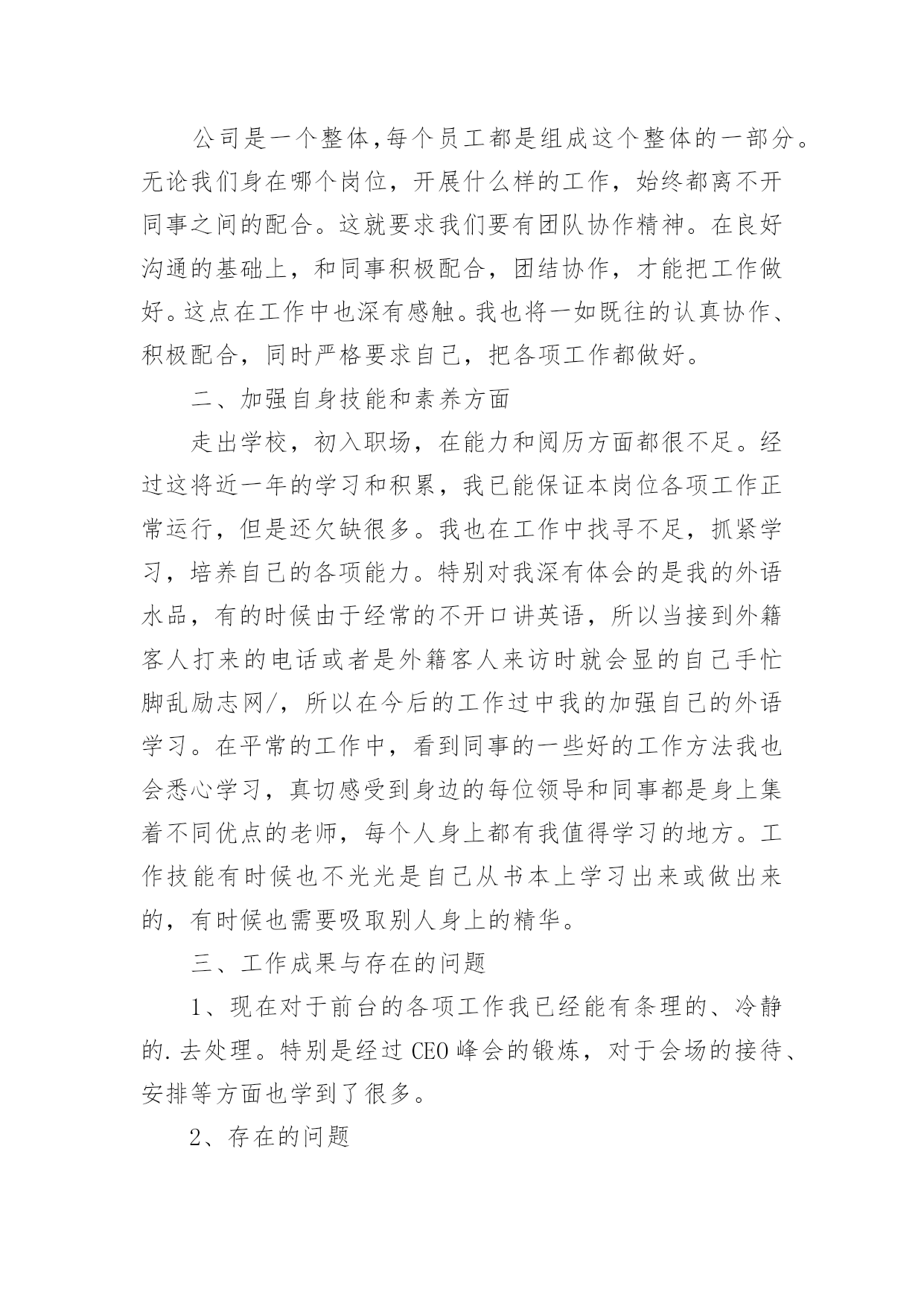 公司是一个整体,每个员工都是组成这个整体的一部分。无论我们身在哪个岗位，开展什么样的工作，始终都离不开同事之间的配合。这就要求我们要有团队协作精神。在良好沟通的基础上，和同事积极配合，团结协作，才能把工作做好。这点在工作中也深有感触。我也将一如既往的认真协作、积极配合，同时严格要求自己，把各项工作都做好。

二、加强自身技能和素养方面

走出学校，初入职场，在能力和阅历方面都很不足。经过这将近一年的学习和积累，我已能保证本岗位各项工作正常运行，但是还欠缺很多。我也在工作中找寻不足，抓紧学习，培养自己的各项能力。特别对我深有体会的是我的外语水品，有的时候由于经常的不开口讲英语，所以当接到外籍客人打来的电话或者是外籍客人来访时就会显的自己手忙脚乱励志网/，所以在今后的工作过中我的加强自己的外语学习。在平常的工作中，看到同事的一些好的工作方法我也会悉心学习，真切感受到身边的每位领导和同事都是身上集着不同优点的老师，每个人身上都有我值得学习的地方。工作技能有时候也不光光是自己从书本上学习出来或做出来的，有时候也需要吸取别人身上的精华。

三、工作成果与存在的问题

1、现在对于前台的各项工作我已经能有条理的、冷静的.去处理。特别是经过CEO峰会的锻炼，对于会场的接待、安排等方面也学到了很多。

2、存在的问题